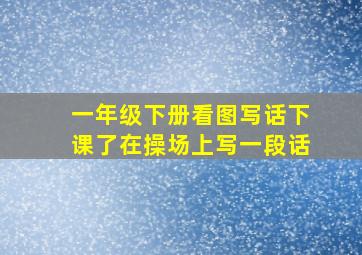 一年级下册看图写话下课了在操场上写一段话